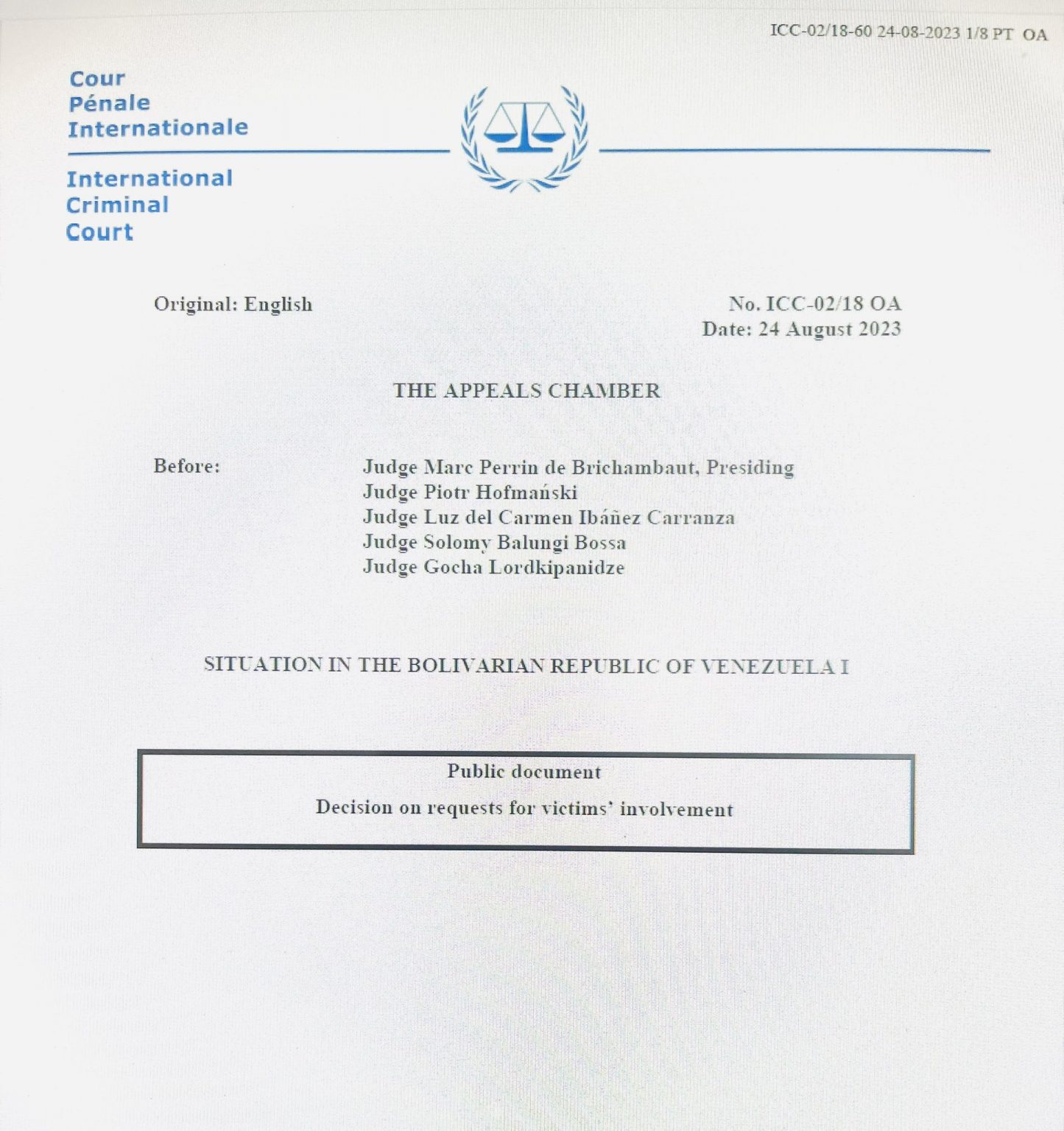 ICC-02/18-60 24-08-2023 1/8 PT OA

Cour
Pénale
Internationale

International
Criminal
Court

Original: English

No. ICC-02/18 OA
Date: 24 August 2023

THE APPEALS CHAMBER

Before:

Judge Marc Perrin de Brichambaut, Presiding
Judge Piotr Hofmański
Judge Luz del Carmen Ibáñez Carranza
Judge Solomy Balungi Bossa
Judge Gocha Lordkipanidze

SITUATION IN THE BOLIVARIAN REPUBLIC OF VENEZUELA I

Public document

Decision on requests for victims' involvement